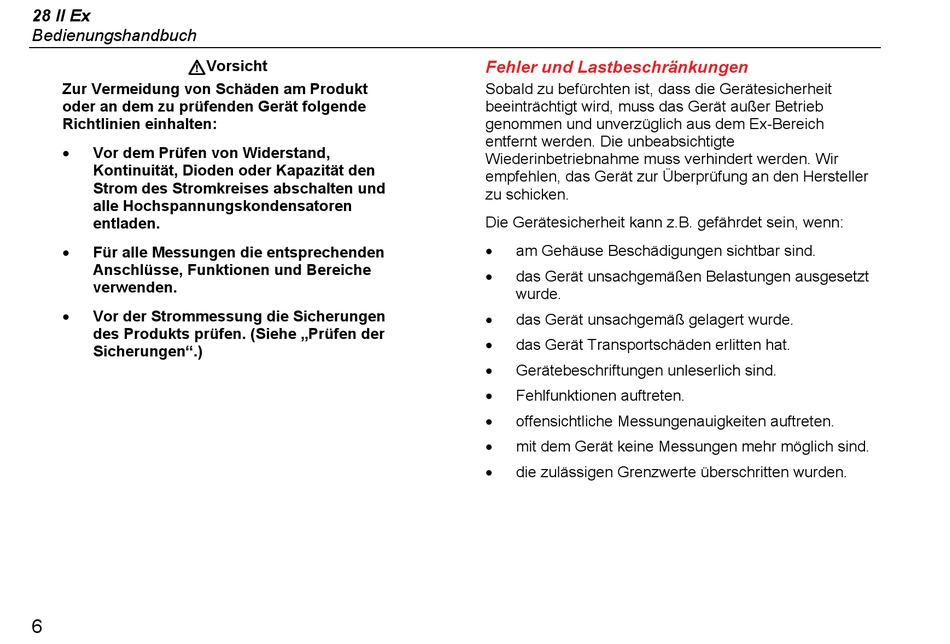 28 II Ex
Bedienungshandbuch

⚠Vorsicht

Zur Vermeidung von Schäden am Produkt oder an dem zu prüfenden Gerät folgende Richtlinien einhalten:

• Vor dem Prüfen von Widerstand, Kontinuität, Dioden oder Kapazität den Strom des Stromkreises abschalten und alle Hochspannungskondensatoren entladen.

• Für alle Messungen die entsprechenden Anschlüsse, Funktionen und Bereiche verwenden.

• Vor der Strommessung die Sicherungen des Produkts prüfen. (Siehe „Prüfen der Sicherungen“.)

Fehler und Lastbeschränkungen

Sobald zu befürchten ist, dass die Gerätesicherheit beeinträchtigt wird, muss das Gerät außer Betrieb genommen und unverzüglich aus dem Ex-Bereich entfernt werden. Die unbeabsichtigte Wiederinbetriebnahme muss verhindert werden. Wir empfehlen, das Gerät zur Überprüfung an den Hersteller zu schicken.

Die Gerätesicherheit kann z.B. gefährdet sein, wenn:

• am Gehäuse Beschädigungen sichtbar sind.
• das Gerät unsachgemäßen Belastungen ausgesetzt wurde.
• das Gerät unsachgemäß gelagert wurde.
• das Gerät Transportschäden erlitten hat.
• Gerätebeschriftungen unleserlich sind.
• Fehlfunktionen auftreten.
• offensichtliche Messungenauigkeiten auftreten.
• mit dem Gerät keine Messungen mehr möglich sind.
• die zulässigen Grenzwerte überschritten wurden.

6